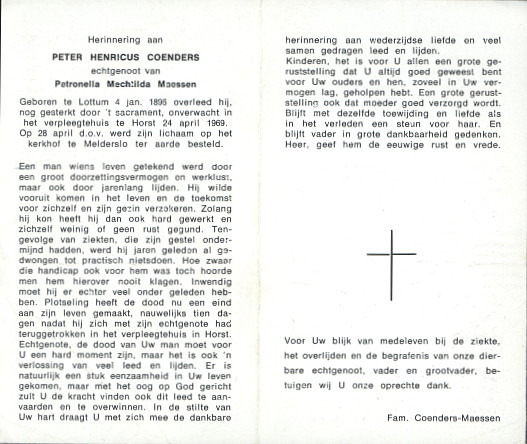 Herinnering aan

PETER HENRICUS COENDERS

echtgenoot van

Petronella Mechtilda Maessen

Geboren te Lottum 4 jan. 1896 overleed hij, nog gesterkt door 't sacrament, onverwacht in het verpleegtehuis te Horst 24 april 1969. Op 28 april d.o.v. werd zijn lichaam op het kerkhof te Melderslo ter aarde besteld.

Een man wiens leven getekend werd door een groot doorzettingsvermogen en werklust, maar ook door jarenlang lijden. Hij wilde vooruit komen in het leven en de toekomst voor zichzelf en zijn gezin verzekeren. Zolang hij kon heeft hij dan ook hard gewerkt en zichzelf weinig of geen rust gegund. Tengevolge van ziekten, die zijn gestel ondermijnd hadden, werd hij jaren geleden al gedwongen tot practisch nietsdoen. Hoe zwaar die handicap ook voor hem was toch hoorde men hem hierover nooit klagen. Inwendig moet hij er echter veel onder geleden hebben. Plotseling heeft de dood nu een eind aan zijn leven gemaakt, nauwelijks tien dagen nadat hij zich met zijn echtgenote had teruggetrokken in het verpleegtehuis in Horst. Echtgenote, de dood van Uw man moet voor U een hard moment zijn, maar het is ook 'n verlossing van veel leed en lijden. Er is natuurlijk een stuk eenzaamheid in Uw leven gekomen, maar met het oog op God gericht zult U de kracht vinden ook dit leed te aanvaarden en te overwinnen. In de stilte van Uw hart draagt U met zich mee de dankbare herinnering aan wederzijdse liefde en veel samen gedragen leed en lijden.
Kinderen, het is voor U allen een grote geruststelling dat U altijd goed geweest bent voor Uw ouders en hen, zoveel in Uw vermogen lag, geholpen hebt. Een grote geruststelling ook dat moeder goed verzorgd wordt. Blijft met dezelfde toewijding en liefde als in het verleden een steun voor haar. En blijft vader in grote dankbaarheid gedenken. Heer, geef hem de eeuwige rust en vrede.

Voor Uw blijk van medeleven bij de ziekte, het overlijden en de begrafenis van onze dierbare echtgenoot, vader en grootvader, betuigen wij U onze oprechte dank.

Fam. Coenders-Maessen